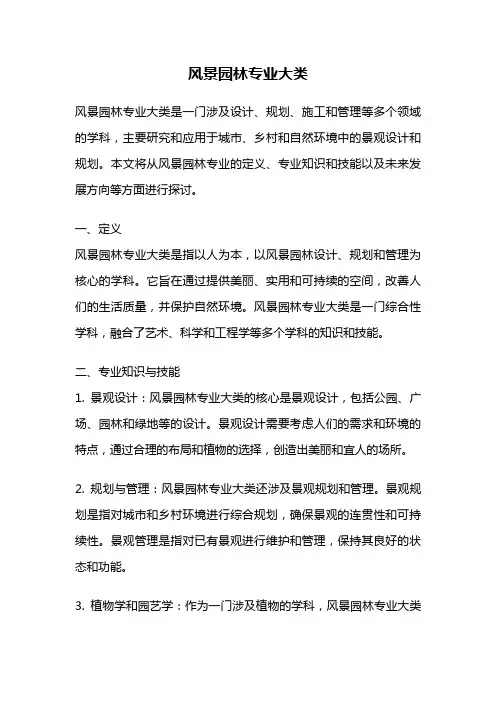 风景园林专业大类

风景园林专业大类是一门涉及设计、规划、施工和管理等多个领域的学科，主要研究和应用于城市、乡村和自然环境中的景观设计和规划。本文将从风景园林专业的定义、专业知识和技能以及未来发展方向等方面进行探讨。

一、定义
风景园林专业大类是指以人为本，以风景园林设计、规划和管理为核心的学科。它旨在通过提供美丽、实用和可持续的空间，改善人们的生活质量，并保护自然环境。风景园林专业大类是一门综合性学科，融合了艺术、科学和工程学等多个学科的知识和技能。

二、专业知识与技能
1. 景观设计：风景园林专业大类的核心是景观设计，包括公园、广场、园林和绿地等的设计。景观设计需要考虑人们的需求和环境的特点，通过合理的布局和植物的选择，创造出美丽和宜人的场所。

2. 规划与管理：风景园林专业大类还涉及景观规划和管理。景观规划是指对城市和乡村环境进行综合规划，确保景观的连贯性和可持续性。景观管理是指对已有景观进行维护和管理，保持其良好的状态和功能。

3. 植物学和园艺学：作为一门涉及植物的学科，风景园林专业大类